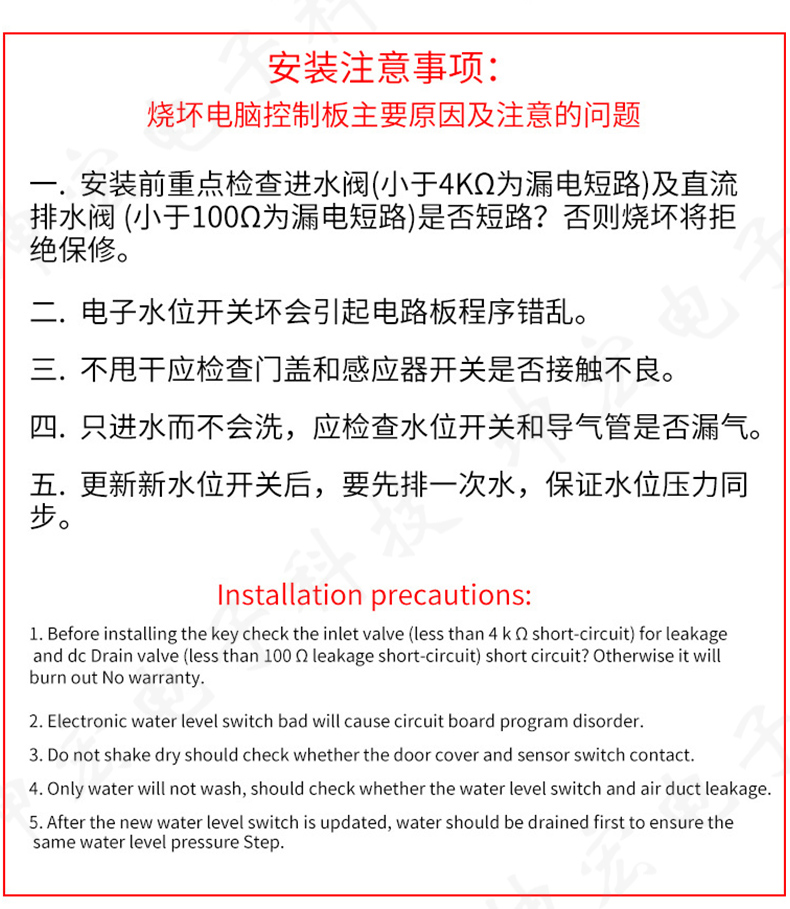 安装注意事项：
烧坏电脑控制板主要原因及注意的问题

一. 安装前重点检查进水阀(小于4KΩ为漏电短路)及直流排水阀 (小于100Ω为漏电短路)是否短路？否则烧坏将拒绝保修。

二. 电子水位开关坏会引起电路板程序错乱。

三. 不甩干应检查门盖和感应器开关是否接触不良。

四. 只进水而不会洗，应检查水位开关和导气管是否漏气。

五. 更新新水位开关后，要先排一次水，保证水位压力同步。

Installation precautions:

1. Before installing the key check the inlet valve (less than 4 k Ω short-circuit) for leakage and dc Drain valve (less than 100 Ω leakage short-circuit) short circuit? Otherwise it will burn out No warranty.

2. Electronic water level switch bad will cause circuit board program disorder.

3. Do not shake dry should check whether the door cover and sensor switch contact.

4. Only water will not wash, should check whether the water level switch and air duct leakage.

5. After the new water level switch is updated, water should be drained first to ensure the same water level pressure Step.